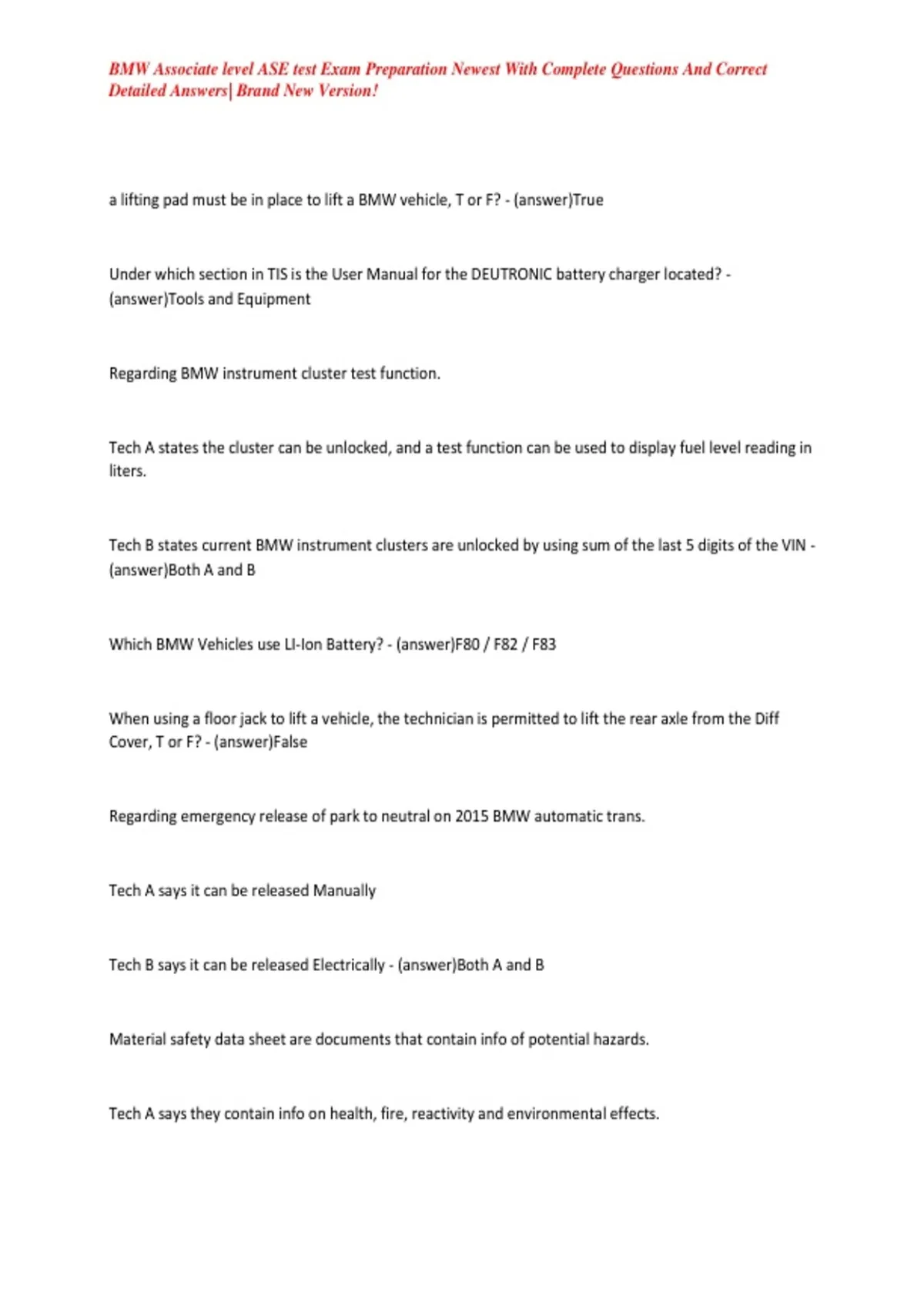 BMW Associate level ASE test Exam Preparation Newest With Complete Questions And Correct Detailed Answers| Brand New Version!

a lifting pad must be in place to lift a BMW vehicle, T or F? - (answer)True

Under which section in TIS is the User Manual for the DEUTRONIC battery charger located? - (answer)Tools and Equipment

Regarding BMW instrument cluster test function.

Tech A states the cluster can be unlocked, and a test function can be used to display fuel level reading in liters.

Tech B states current BMW instrument clusters are unlocked by using sum of the last 5 digits of the VIN - (answer)Both A and B

Which BMW Vehicles use LI-Ion Battery? - (answer)F80 / F82 / F83

When using a floor jack to lift a vehicle, the technician is permitted to lift the rear axle from the Diff Cover, T or F? - (answer)False

Regarding emergency release of park to neutral on 2015 BMW automatic trans.

Tech A says it can be released Manually

Tech B says it can be released Electrically - (answer)Both A and B

Material safety data sheet are documents that contain info of potential hazards.

Tech A says they contain info on health, fire, reactivity and environmental effects.